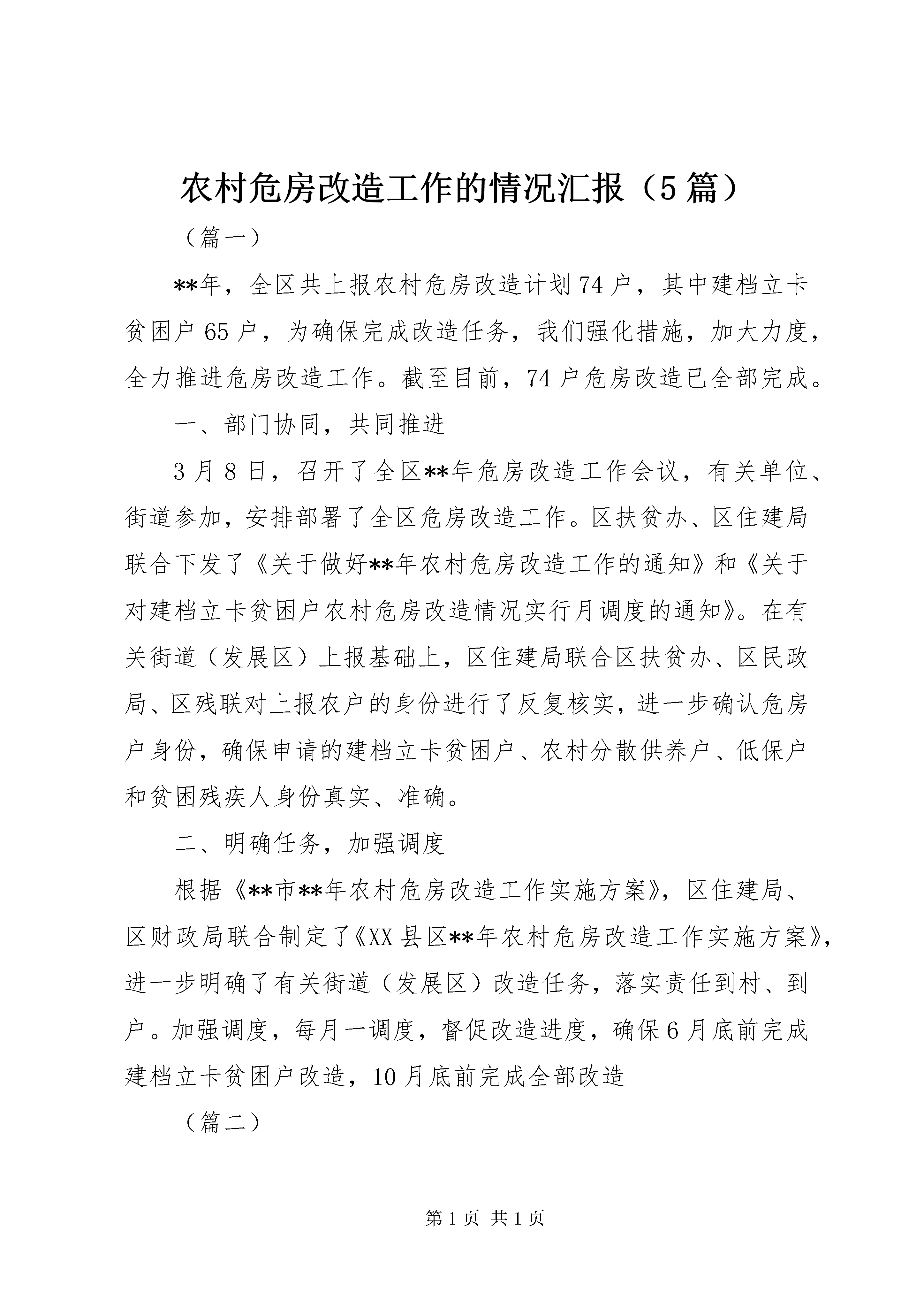 农村危房改造工作的情况汇报（5篇）

（篇一）

**年，全区共上报农村危房改造计划74户，其中建档立卡贫困户65户，为确保完成改造任务，我们强化措施，加大力度，全力推进危房改造工作。截至目前，74户危房改造已全部完成。

一、部门协同，共同推进

3月8日，召开了全区**年危房改造工作会议，有关单位、街道参加，安排部署了全区危房改造工作。区扶贫办、区住建局联合下发了《关于做好**年农村危房改造工作的通知》和《关于对建档立卡贫困户农村危房改造情况实行月调度的通知》。在有关街道（发展区）上报基础上，区住建局联合区扶贫办、区民政局、区残联对上报农户的身份进行了反复核实，进一步确认危房户身份，确保申请的建档立卡贫困户、农村分散供养户、低保户和贫困残疾人身份真实、准确。

二、明确任务，加强调度

根据《**市**年农村危房改造工作实施方案》，区住建局、区财政局联合制定了《XX县区**年农村危房改造工作实施方案》，进一步明确了有关街道（发展区）改造任务，落实责任到村、到户。加强调度，每月一调度，督促改造进度，确保6月底前完成建档立卡贫困户改造，10月底前完成全部改造

（篇二）

第1页 共1页